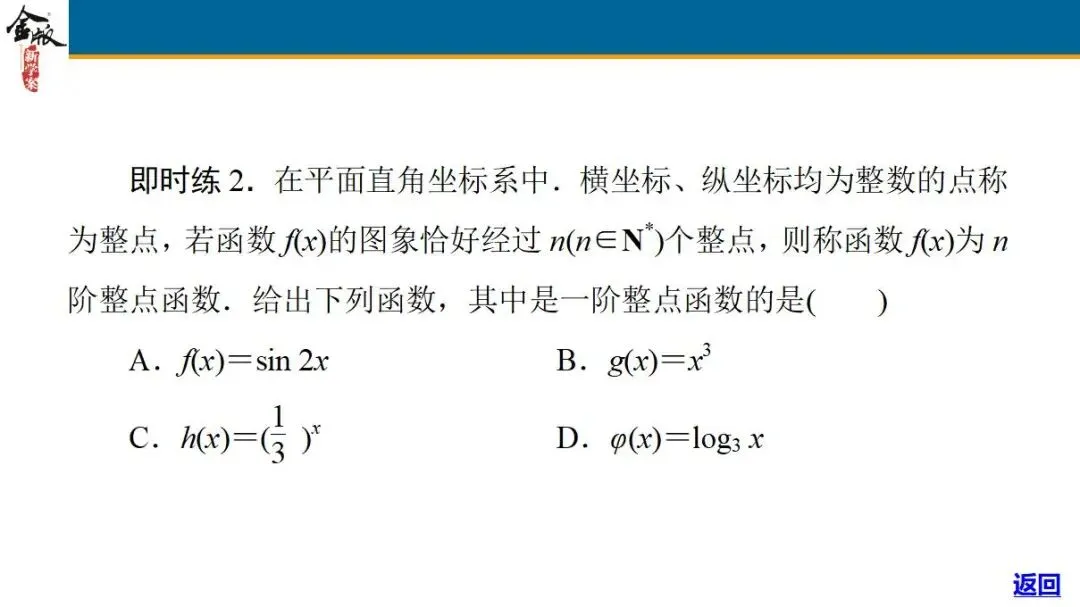 金版 新学案

即时练 2．在平面直角坐标系中．横坐标、纵坐标均为整数的点称为整点，若函数 $f(x)$的图象恰好经过 $n(n\in \mathbf{N}^*)$个整点，则称函数 $f(x)$为 $n$ 阶整点函数．给出下列函数，其中是一阶整点函数的是(　　)

A．$f(x)=\sin 2x$

B．$g(x)=x^3$

C．$h(x)=(\frac{1}{3})^x$

D．$\varphi(x)=\log_3 x$

返回